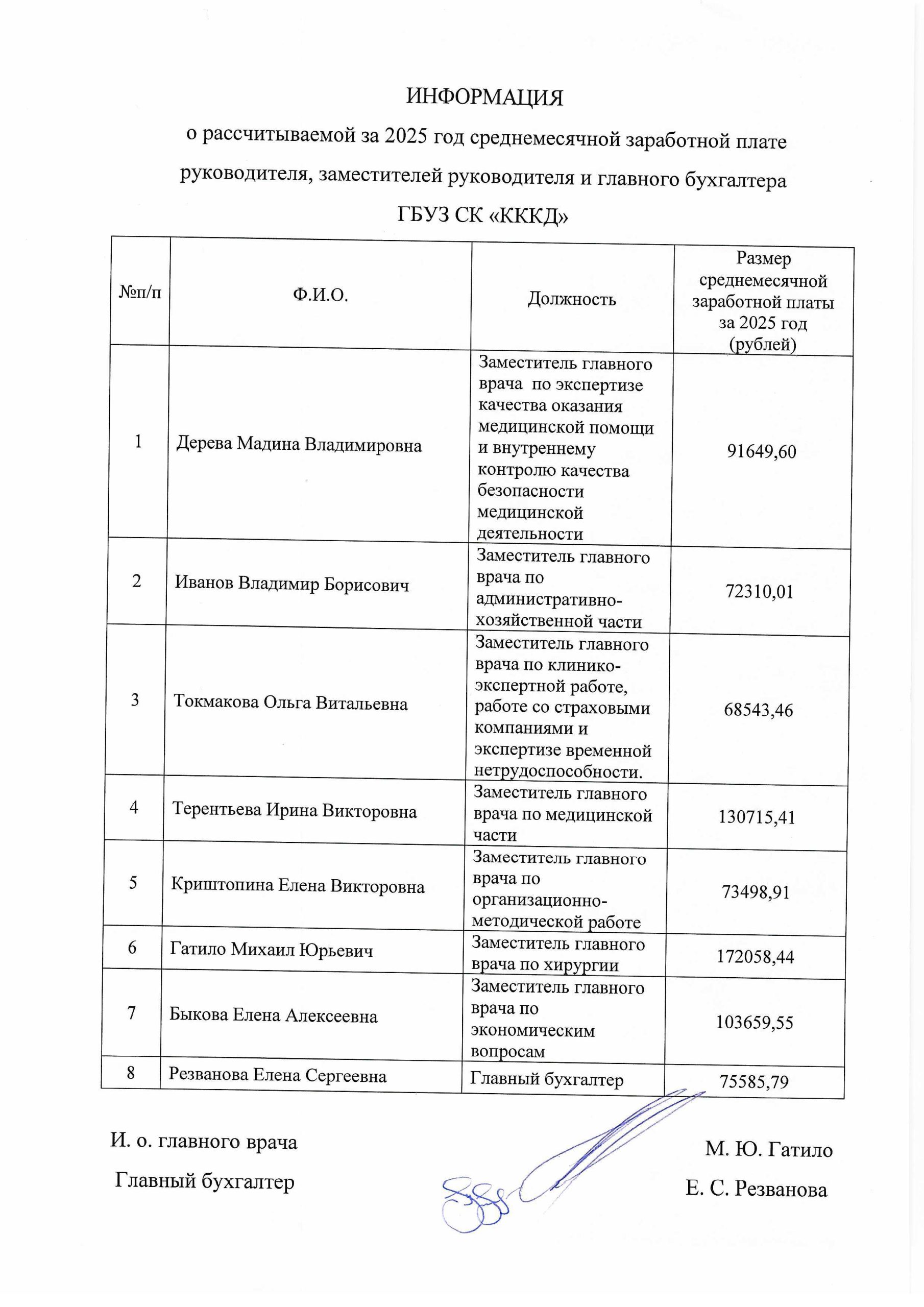 ИНФОРМАЦИЯ

о рассчитываемой за 2025 год среднемесячной заработной плате руководителя, заместителей руководителя и главного бухгалтера

ГБУЗ СК «КККД»

| №п/п | Ф.И.О. | Должность | Размер среднемесячной заработной платы за 2025 год (рублей) |
|---|---|---|---|
| 1 | Дерева Мадина Владимировна | Заместитель главного врача по экспертизе качества оказания медицинской помощи и внутреннему контролю качества безопасности медицинской деятельности | 91649,60 |
| 2 | Иванов Владимир Борисович | Заместитель главного врача по административно-хозяйственной части | 72310,01 |
| 3 | Токмакова Ольга Витальевна | Заместитель главного врача по клинико-экспертной работе, работе со страховыми компаниями и экспертизе временной нетрудоспособности. | 68543,46 |
| 4 | Терентьева Ирина Викторовна | Заместитель главного врача по медицинской части | 130715,41 |
| 5 | Криштопина Елена Викторовна | Заместитель главного врача по организационно-методической работе | 73498,91 |
| 6 | Гатило Михаил Юрьевич | Заместитель главного врача по хирургии | 172058,44 |
| 7 | Быкова Елена Алексеевна | Заместитель главного врача по экономическим вопросам | 103659,55 |
| 8 | Резванова Елена Сергеевна | Главный бухгалтер | 75585,79 |

И. о. главного врача М. Ю. Гатило

Главный бухгалтер Е. С. Резванова